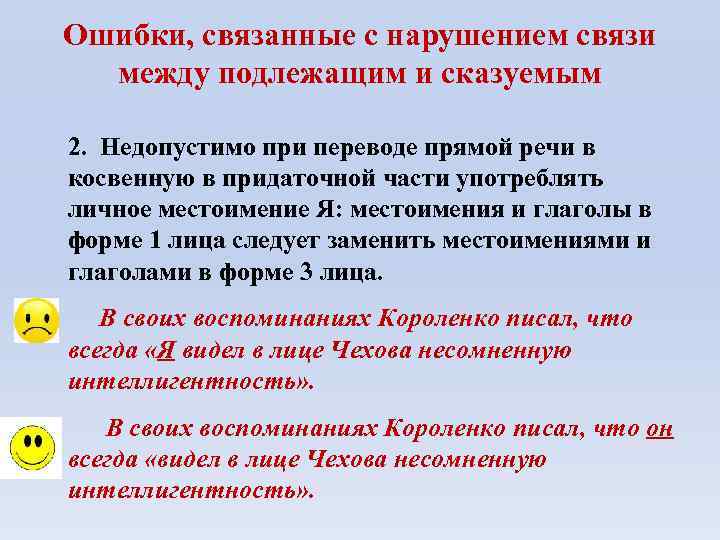 Ошибки, связанные с нарушением связи между подлежащим и сказуемым

2. Недопустимо при переводе прямой речи в косвенную в придаточной части употреблять личное местоимение Я: местоимения и глаголы в форме 1 лица следует заменить местоимениями и глаголами в форме 3 лица.

В своих воспоминаниях Короленко писал, что всегда «Я видел в лице Чехова несомненную интеллигентность».

В своих воспоминаниях Короленко писал, что он всегда «видел в лице Чехова несомненную интеллигентность».